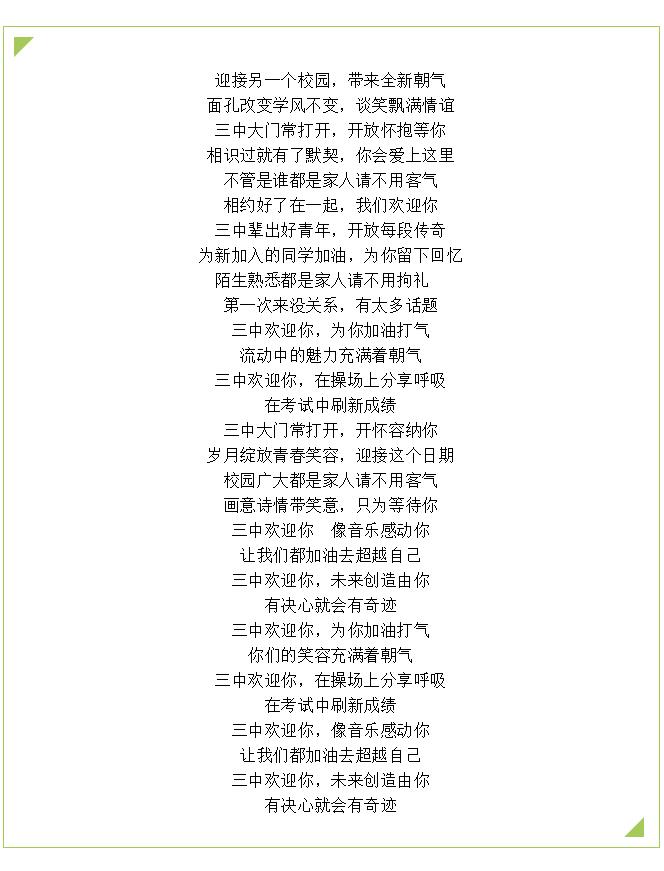 迎接另一个校园，带来全新朝气
面孔改变学风不变，谈笑飘满情谊
三中大门常打开，开放怀抱等你
相识过就有了默契，你会爱上这里
不管是谁都是家人请不用客气
相约好了在一起，我们欢迎你
三中辈出好青年，开放每段传奇
为新加入的同学加油，为你留下回忆
陌生熟悉都是家人请不用拘礼
第一次来没关系，有太多话题
三中欢迎你，为你加油打气
流动中的魅力充满着朝气
三中欢迎你，在操场上分享呼吸
在考试中刷新成绩
三中大门常打开，开怀容纳你
岁月绽放青春笑容，迎接这个日期
校园广大都是家人请不用客气
画意诗情带笑意，只为等待你
三中欢迎你 像音乐感动你
让我们都加油去超越自己
三中欢迎你，未来创造由你
有决心就会有奇迹
三中欢迎你，为你加油打气
你们的笑容充满着朝气
三中欢迎你，在操场上分享呼吸
在考试中刷新成绩
三中欢迎你，像音乐感动你
让我们都加油去超越自己
三中欢迎你，未来创造由你
有决心就会有奇迹